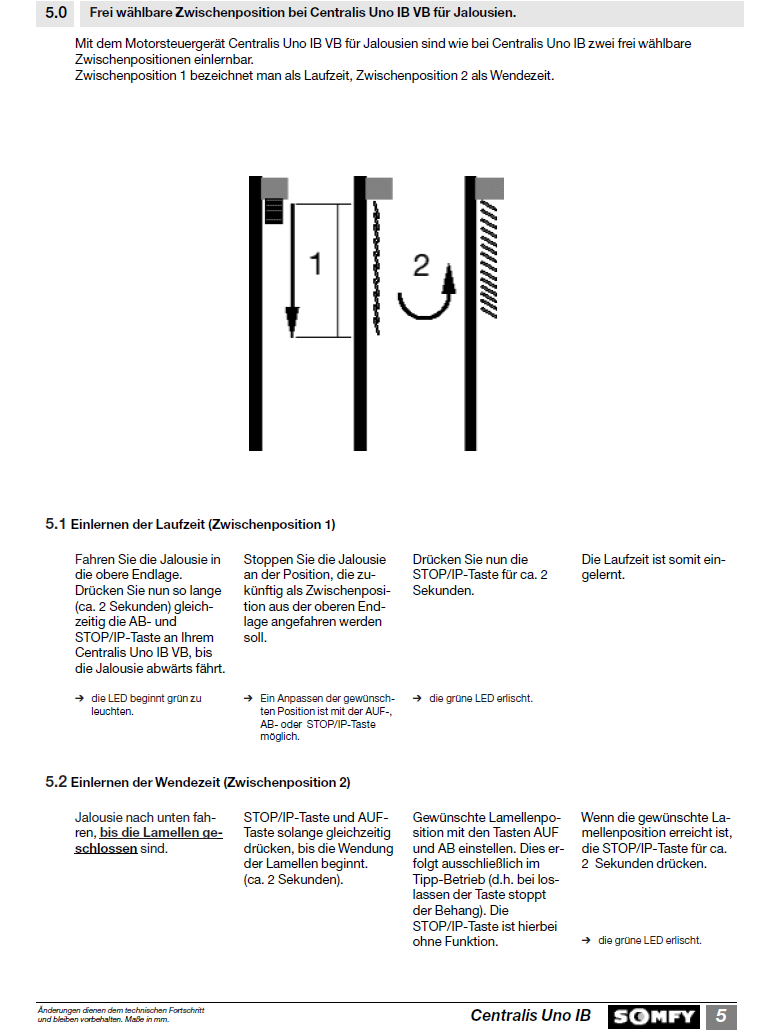 5.0 Frei wählbare Zwischenposition bei Centralis Uno IB VB für Jalousien.

Mit dem Motorsteuergerät Centralis Uno IB VB für Jalousien sind wie bei Centralis Uno IB zwei frei wählbare Zwischenpositionen einlernbar.
Zwischenposition 1 bezeichnet man als Laufzeit, Zwischenposition 2 als Wendezeit.

1

2

5.1 Einlernen der Laufzeit (Zwischenposition 1)

Fahren Sie die Jalousie in die obere Endlage. Drücken Sie nun so lange (ca. 2 Sekunden) gleichzeitig die AB- und STOP/IP-Taste an Ihrem Centralis Uno IB VB, bis die Jalousie abwärts fährt.

→ die LED beginnt grün zu leuchten.

Stoppen Sie die Jalousie an der Position, die zukünftig als Zwischenposition aus der oberen Endlage angefahren werden soll.

→ Ein Anpassen der gewünschten Position ist mit der AUF-, AB- oder STOP/IP-Taste möglich.

Drücken Sie nun die STOP/IP-Taste für ca. 2 Sekunden.

→ die grüne LED erlischt.

Die Laufzeit ist somit eingelernt.

5.2 Einlernen der Wendezeit (Zwischenposition 2)

Jalousie nach unten fahren, bis die Lamellen geschlossen sind.

STOP/IP-Taste und AUF-Taste solange gleichzeitig drücken, bis die Wendung der Lamellen beginnt. (ca. 2 Sekunden).

Gewünschte Lamellenposition mit den Tasten AUF und AB einstellen. Dies erfolgt ausschließlich im Tipp-Betrieb (d.h. bei loslassen der Taste stoppt der Behang). Die STOP/IP-Taste ist hierbei ohne Funktion.

Wenn die gewünschte Lamellenposition erreicht ist, die STOP/IP-Taste für ca. 2 Sekunden drücken.

→ die grüne LED erlischt.

Änderungen dienen dem technischen Fortschritt und bleiben vorbehalten. Maße in mm.

Centralis Uno IB SOMFY 5